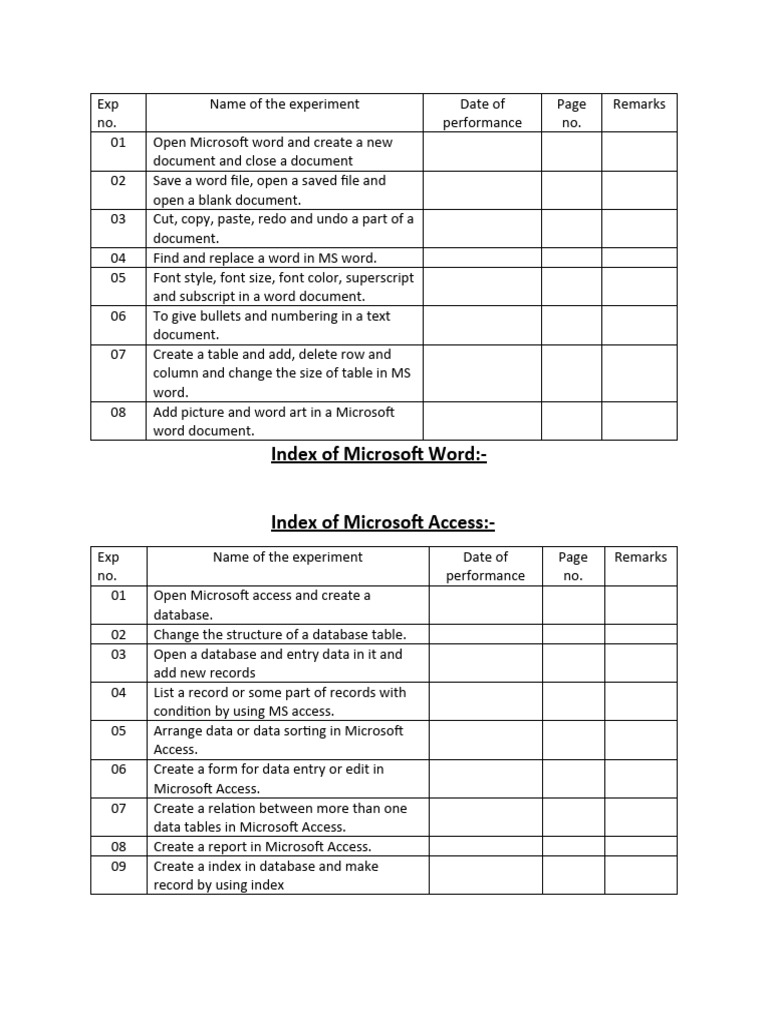 | Exp no. | Name of the experiment | Date of performance | Page no. | Remarks |
|---|---|---|---|---|
| 01 | Open Microsoft word and create a new document and close a document | | | |
| 02 | Save a word file, open a saved file and open a blank document. | | | |
| 03 | Cut, copy, paste, redo and undo a part of a document. | | | |
| 04 | Find and replace a word in MS word. | | | |
| 05 | Font style, font size, font color, superscript and subscript in a word document. | | | |
| 06 | To give bullets and numbering in a text document. | | | |
| 07 | Create a table and add, delete row and column and change the size of table in MS word. | | | |
| 08 | Add picture and word art in a Microsoft word document. | | | |

Index of Microsoft Word:-

Index of Microsoft Access:-

| Exp no. | Name of the experiment | Date of performance | Page no. | Remarks |
|---|---|---|---|---|
| 01 | Open Microsoft access and create a database. | | | |
| 02 | Change the structure of a database table. | | | |
| 03 | Open a database and entry data in it and add new records | | | |
| 04 | List a record or some part of records with condition by using MS access. | | | |
| 05 | Arrange data or data sorting in Microsoft Access. | | | |
| 06 | Create a form for data entry or edit in Microsoft Access. | | | |
| 07 | Create a relation between more than one data tables in Microsoft Access. | | | |
| 08 | Create a report in Microsoft Access. | | | |
| 09 | Create a index in database and make record by using index | | | |